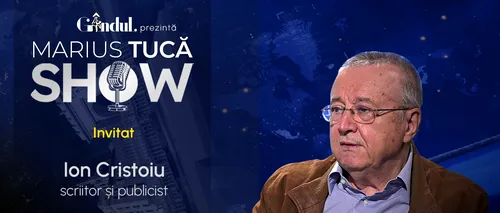 Gândul. prezintă
MARIUS TUCĂ
SHOW

Invitat

Ion Cristoiu
scriitor și publicist